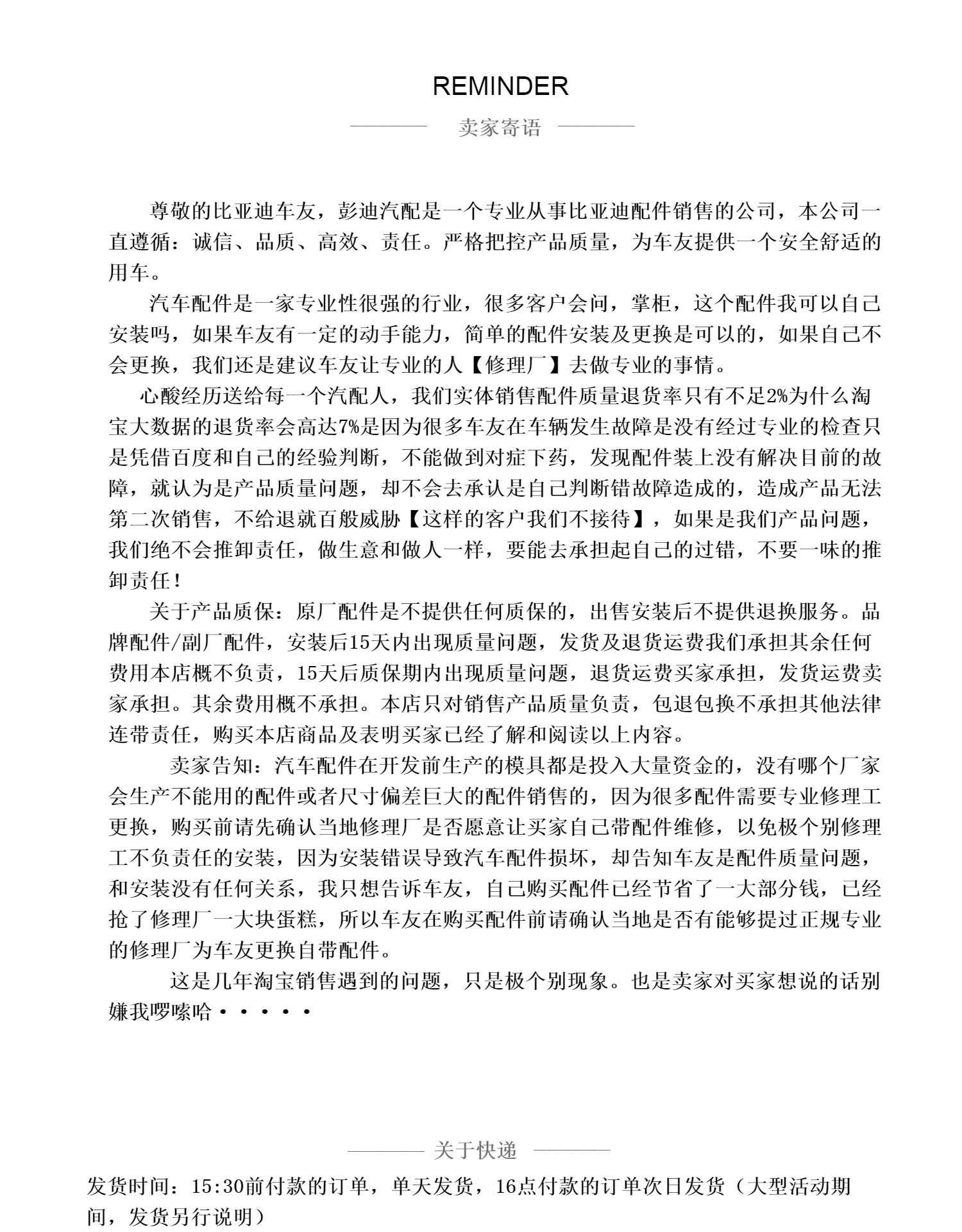 REMINDER

卖家寄语

尊敬的比亚迪车友，彭迪汽配是一个专业从事比亚迪配件销售的公司，本公司一直遵循：诚信、品质、高效、责任。严格把控产品质量，为车友提供一个安全舒适的用车。

汽车配件是一家专业性很强的行业，很多客户会问，掌柜，这个配件我可以自己安装吗，如果车友有一定的动手能力，简单的配件安装及更换是可以的，如果自己不会更换，我们还是建议车友让专业的人【修理厂】去做专业的事情。

心酸经历送给每一个汽配人，我们实体销售配件质量退货率只有不足2%为什么淘宝大数据的退货率会高达7%是因为很多车友在车辆发生故障是没有经过专业的检查只是凭借百度和自己的经验判断，不能做到对症下药，发现配件装上没有解决目前的故障，就认为是产品质量问题，却不会去承认是自己判断错故障造成的，造成产品无法第二次销售，不给退就百般威胁【这样的客户我们不接待】，如果是我们产品问题，我们绝不会推卸责任，做生意和做人一样，要能去承担起自己的过错，不要一味的推卸责任！

关于产品质保：原厂配件是不提供任何质保的，出售安装后不提供退换服务。品牌配件/副厂配件，安装后15天内出现质量问题，发货及退货运费我们承担其余任何费用本店概不负责，15天后质保期内出现质量问题，退货运费买家承担，发货运费卖家承担。其余费用概不承担。本店只对销售产品质量负责，包退包换不承担其他法律连带责任，购买本店商品及表明买家已经了解和阅读以上内容。

卖家告知：汽车配件在开发前生产的模具都是投入大量资金的，没有哪个厂家会生产不能用的配件或者尺寸偏差巨大的配件销售的，因为很多配件需要专业修理工更换，购买前请先确认当地修理厂是否愿意让买家自己带配件维修，以免极个别修理工不负责任的安装，因为安装错误导致汽车配件损坏，却告知车友是配件质量问题，和安装没有任何关系，我只想告诉车友，自己购买配件已经节省了一大部分钱，已经抢了修理厂一大块蛋糕，所以车友在购买配件前请确认当地是否有能够提过正规专业的修理厂为车友更换自带配件。

这是几年淘宝销售遇到的问题，只是极个别现象。也是卖家对买家想说的话别嫌我啰嗦哈·····

关于快递

发货时间：15:30前付款的订单，单天发货，16点付款的订单次日发货（大型活动期间，发货另行说明）